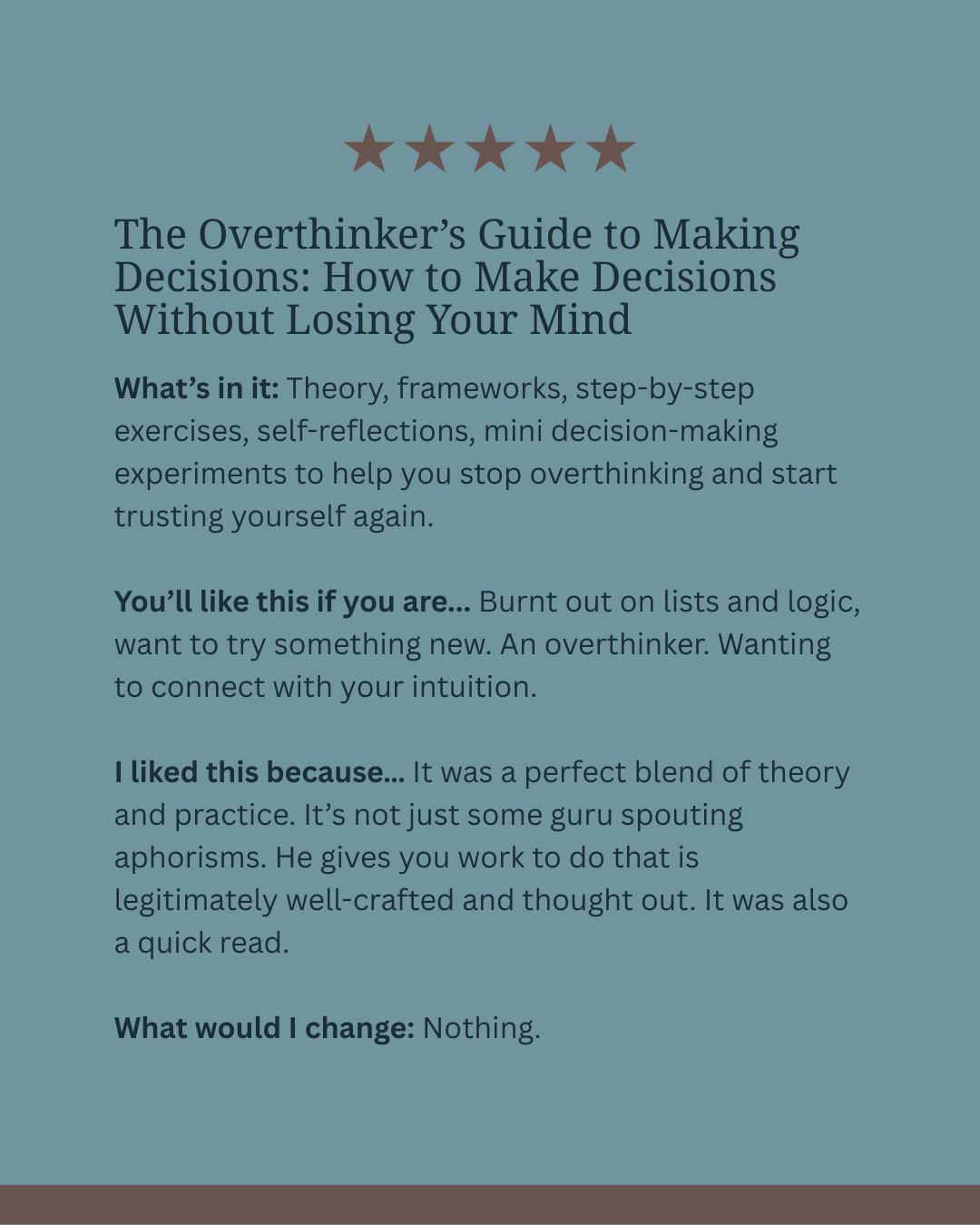 ★★★★★

The Overthinker's Guide to Making Decisions: How to Make Decisions Without Losing Your Mind

What's in it: Theory, frameworks, step-by-step exercises, self-reflections, mini decision-making experiments to help you stop overthinking and start trusting yourself again.

You'll like this if you are... Burnt out on lists and logic, want to try something new. An overthinker. Wanting to connect with your intuition.

I liked this because... It was a perfect blend of theory and practice. It's not just some guru spouting aphorisms. He gives you work to do that is legitimately well-crafted and thought out. It was also a quick read.

What would I change: Nothing.